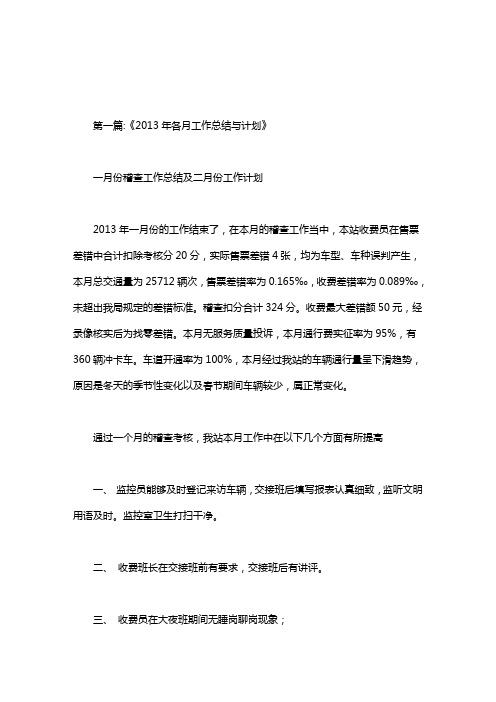 第一篇:《2013 年各月工作总结与计划》

一月份稽查工作总结及二月份工作计划

2013 年一月份的工作结束了，在本月的稽查工作当中，本站收费员在售票差错中合计扣除考核分 20 分，实际售票差错 4 张，均为车型、车种误判产生，本月总交通量为 25712 辆次，售票差错率为 0.165‰，收费差错率为 0.089‰，未超出我局规定的差错标准。稽查扣分合计 324 分。收费最大差错额 50 元，经录像核实后为找零差错。本月无服务质量投诉，本月通行费实征率为 95%，有 360 辆冲卡车。车道开通率为 100%，本月经过我站的车辆通行量呈下滑趋势，原因是冬天的季节性变化以及春节期间车辆较少，属正常变化。

通过一个月的稽查考核，我站本月工作中在以下几个方面有所提高

一、 监控员能够及时登记来访车辆，交接班后填写报表认真细致，监听文明用语及时。监控室卫生打扫干净。

二、 收费班长在交接班前有要求，交接班后有讲评。

三、 收费员在大夜班期间无睡岗聊岗现象；